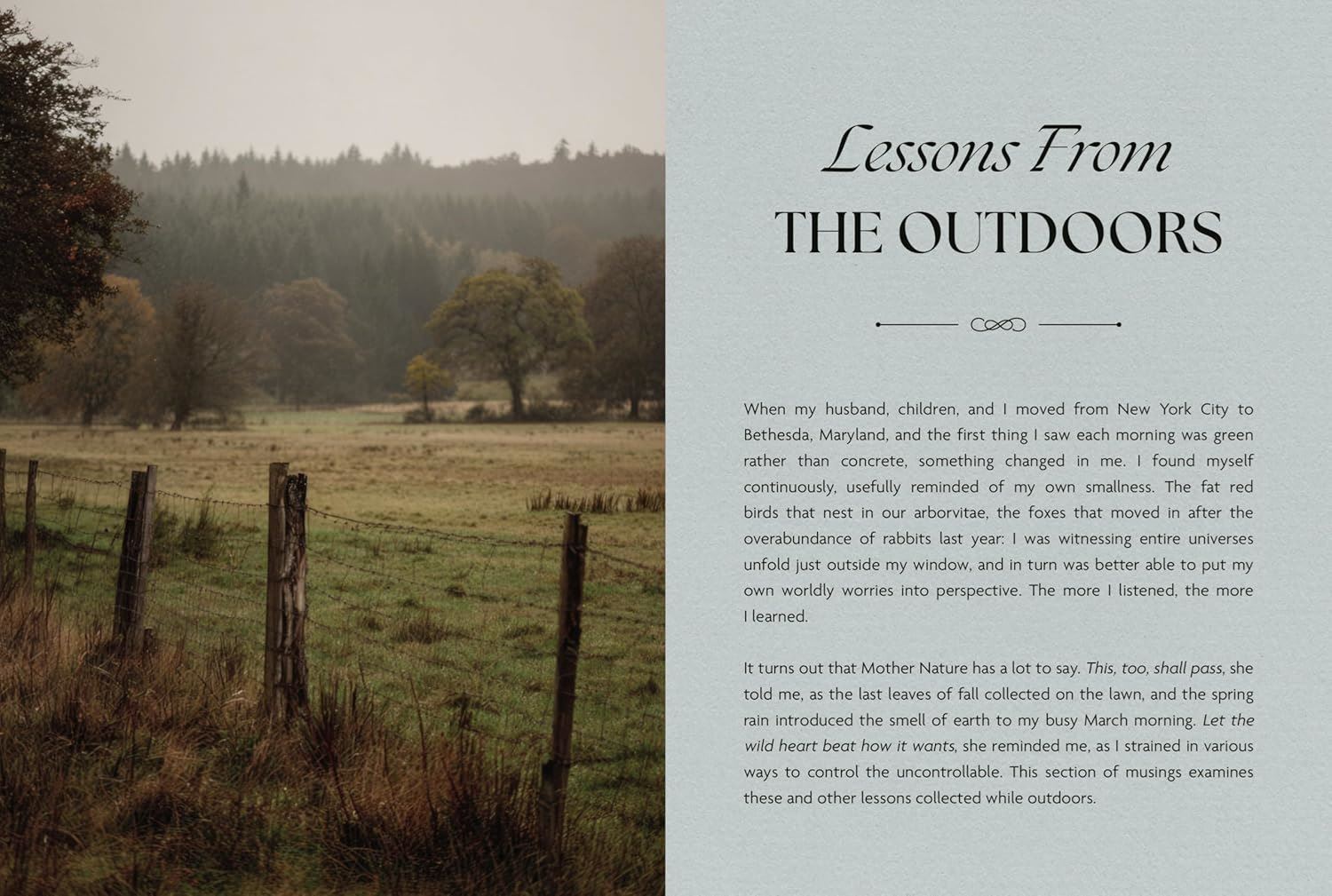 Lessons From
THE OUTDOORS

When my husband, children, and I moved from New York City to Bethesda, Maryland, and the first thing I saw each morning was green rather than concrete, something changed in me. I found myself continuously, usefully reminded of my own smallness. The fat red birds that nest in our arborvitae, the foxes that moved in after the overabundance of rabbits last year: I was witnessing entire universes unfold just outside my window, and in turn was better able to put my own worldly worries into perspective. The more I listened, the more I learned.

It turns out that Mother Nature has a lot to say. This, too, shall pass, she told me, as the last leaves of fall collected on the lawn, and the spring rain introduced the smell of earth to my busy March morning. Let the wild heart beat how it wants, she reminded me, as I strained in various ways to control the uncontrollable. This section of musings examines these and other lessons collected while outdoors.